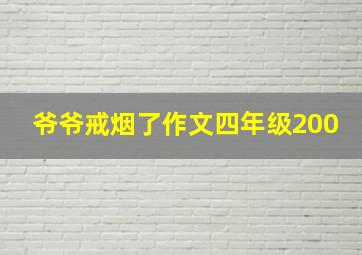 爷爷戒烟了作文四年级200